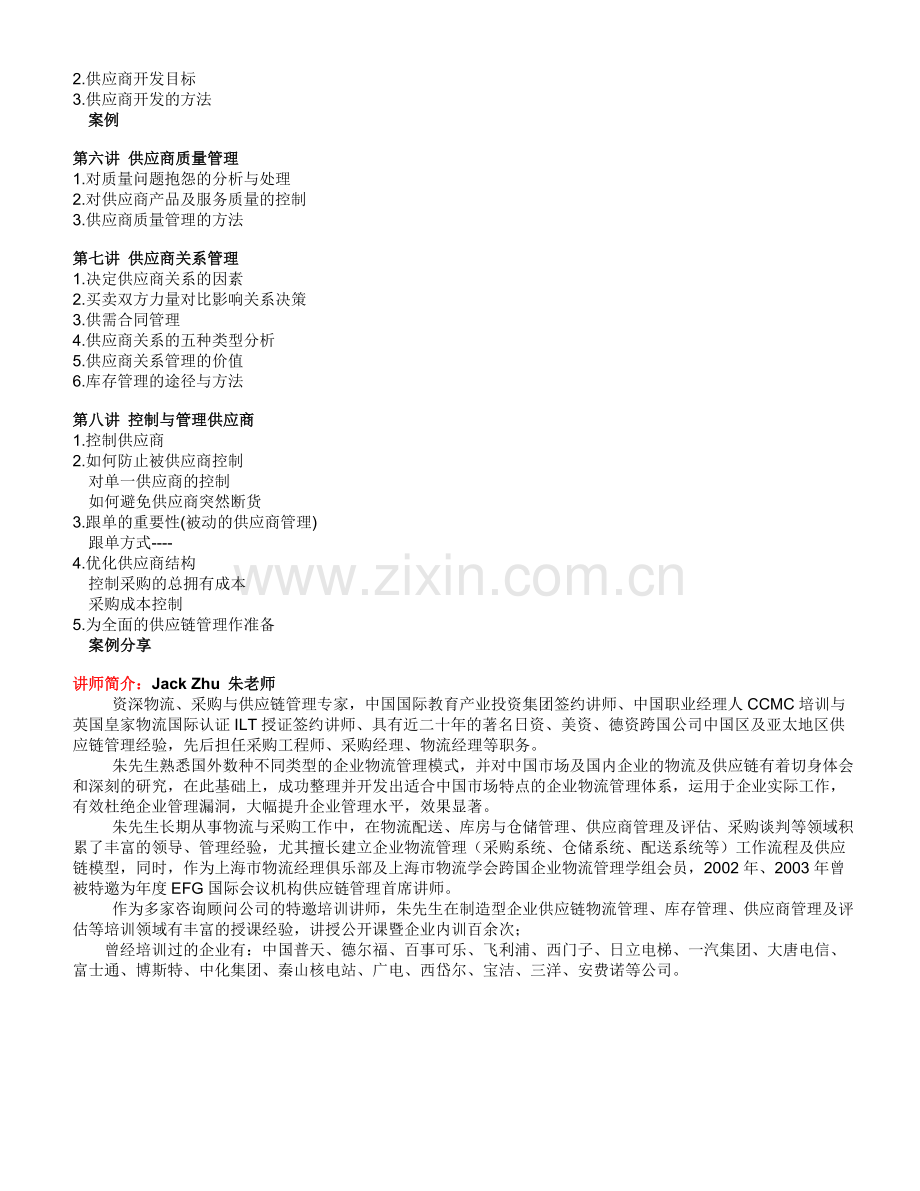 2.供应商开发目标
3.供应商开发的方法
案例

第六讲 供应商质量管理
1.对质量问题抱怨的分析与处理
2.对供应商产品及服务质量的控制
3.供应商质量管理的方法

第七讲 供应商关系管理
1.决定供应商关系的因素
2.买卖双方力量对比影响关系决策
3.供需合同管理
4.供应商关系的五种类型分析
5.供应商关系管理的价值
6.库存管理的途径与方法

第八讲 控制与管理供应商
1.控制供应商
2.如何防止被供应商控制
对单一供应商的控制
如何避免供应商突然断货
3.跟单的重要性(被动的供应商管理)
跟单方式----
4.优化供应商结构
控制采购的总拥有成本
采购成本控制
5.为全面的供应链管理作准备
案例分享

www.zixin.com.cn

讲师简介：Jack Zhu 朱老师

资深物流、采购与供应链管理专家，中国国际教育产业投资集团签约讲师、中国职业经理人 CCMC 培训与英国皇家物流国际认证 ILT 授证签约讲师、具有近二十年的著名日资、美资、德资跨国公司中国区及亚太地区供应链管理经验，先后担任采购工程师、采购经理、物流经理等职务。

朱先生熟悉国外数种不同类型的企业物流管理模式，并对中国市场及国内企业的物流及供应链有着切身体会和深刻的研究，在此基础上，成功整理并开发出适合中国市场特点的企业物流管理体系，运用于企业实际工作，有效杜绝企业管理漏洞，大幅提升企业管理水平，效果显著。

朱先生长期从事物流与采购工作中，在物流配送、库房与仓储管理、供应商管理及评估、采购谈判等领域积累了丰富的领导、管理经验，尤其擅长建立企业物流管理（采购系统、仓储系统、配送系统等）工作流程及供应链模型，同时，作为上海市物流经理俱乐部及上海市物流学会跨国企业物流管理学组会员，2002 年、2003 年曾被特邀为年度 EFG 国际会议机构供应链管理首席讲师。

作为多家咨询顾问公司的特邀培训讲师，朱先生在制造型企业供应链物流管理、库存管理、供应商管理及评估等培训领域有丰富的授课经验，讲授公开课暨企业内训百余次；

曾经培训过的企业有：中国普天、德尔福、百事可乐、飞利浦、西门子、日立电梯、一汽集团、大唐电信、富士通、博斯特、中化集团、秦山核电站、广电、西岱尔、宝洁、三洋、安费诺等公司。